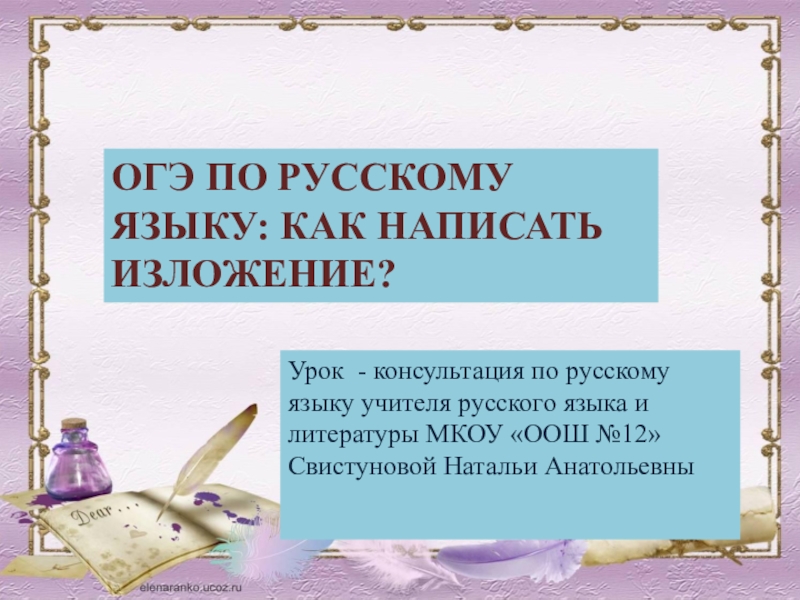 ОГЭ ПО РУССКОМУ ЯЗЫКУ: КАК НАПИСАТЬ ИЗЛОЖЕНИЕ?

Урок - консультация по русскому языку учителя русского языка и литературы МКОУ «ООШ №12» Свистуновой Натальи Анатольевны

Dear . . .

elenaranko.ucoz.ru